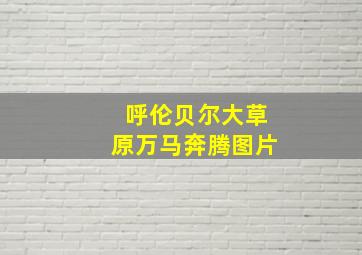 呼伦贝尔大草原万马奔腾图片